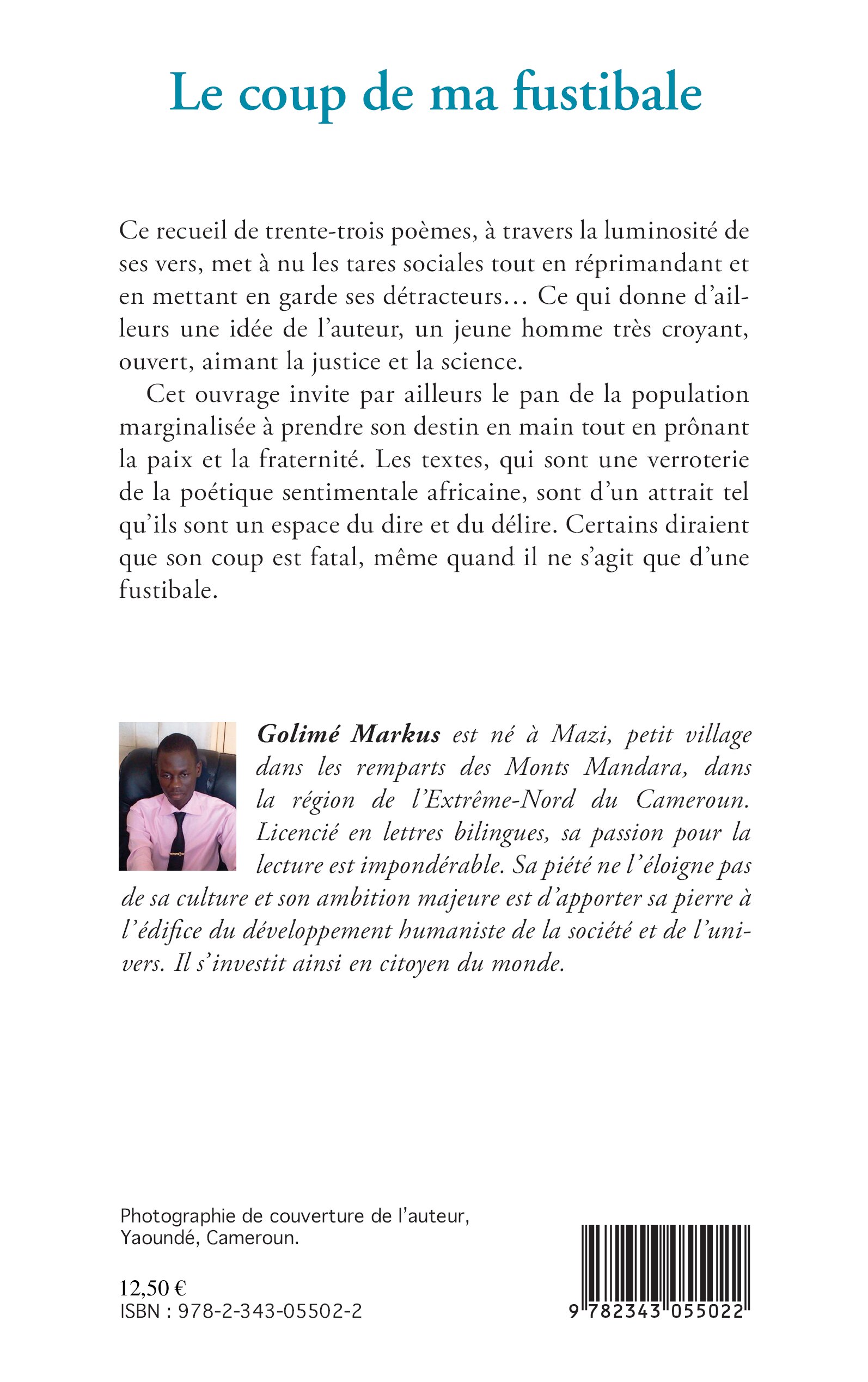 Le coup de ma fustibale

Ce recueil de trente-trois poèmes, à travers la luminosité de ses vers, met à nu les tares sociales tout en réprimandant et en mettant en garde ses détracteurs… Ce qui donne d'ailleurs une idée de l'auteur, un jeune homme très croyant, ouvert, aimant la justice et la science.

Cet ouvrage invite par ailleurs le pan de la population marginalisée à prendre son destin en main tout en prônant la paix et la fraternité. Les textes, qui sont une verroterie de la poétique sentimentale africaine, sont d'un attrait tel qu'ils sont un espace du dire et du délire. Certains diraient que son coup est fatal, même quand il ne s'agit que d'une fustibale.

Golimé Markus est né à Mazi, petit village dans les remparts des Monts Mandara, dans la région de l'Extrême-Nord du Cameroun. Licencié en lettres bilingues, sa passion pour la lecture est impondérable. Sa piété ne l'éloigne pas de sa culture et son ambition majeure est d'apporter sa pierre à l'édifice du développement humaniste de la société et de l'univers. Il s'investit ainsi en citoyen du monde.

Photographie de couverture de l'auteur, Yaoundé, Cameroun.

12,50 €
ISBN : 978-2-343-05502-2

9 782343 055022